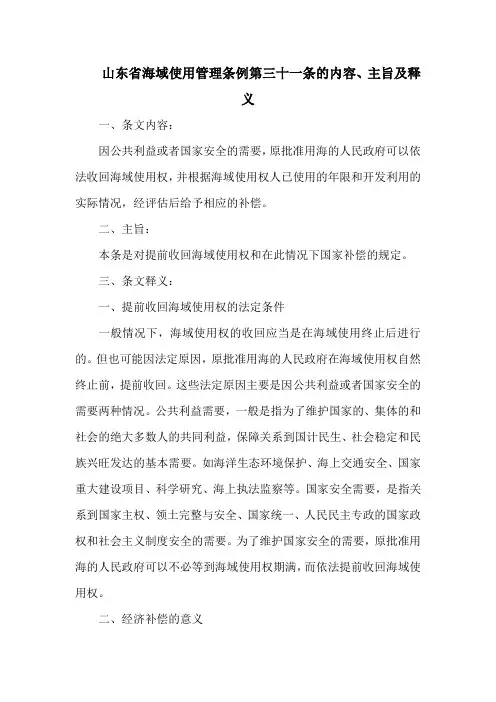 山东省海域使用管理条例第三十一条的内容、主旨及释义

一、条文内容：

因公共利益或者国家安全的需要，原批准用海的人民政府可以依法收回海域使用权，并根据海域使用权人已使用的年限和开发利用的实际情况，经评估后给予相应的补偿。

二、主旨：

本条是对提前收回海域使用权和在此情况下国家补偿的规定。

三、条文释义：

一、提前收回海域使用权的法定条件

一般情况下，海域使用权的收回应当是在海域使用终止后进行的。但也可能因法定原因，原批准用海的人民政府在海域使用权自然终止前，提前收回。这些法定原因主要是因公共利益或者国家安全的需要两种情况。公共利益需要，一般是指为了维护国家的、集体的和社会的绝大多数人的共同利益，保障关系到国计民生、社会稳定和民族兴旺发达的基本需要。如海洋生态环境保护、海上交通安全、国家重大建设项目、科学研究、海上执法监察等。国家安全需要，是指关系到国家主权、领土完整与安全、国家统一、人民民主专政的国家政权和社会主义制度安全的需要。为了维护国家安全的需要，原批准用海的人民政府可以不必等到海域使用权期满，而依法提前收回海域使用权。

二、经济补偿的意义